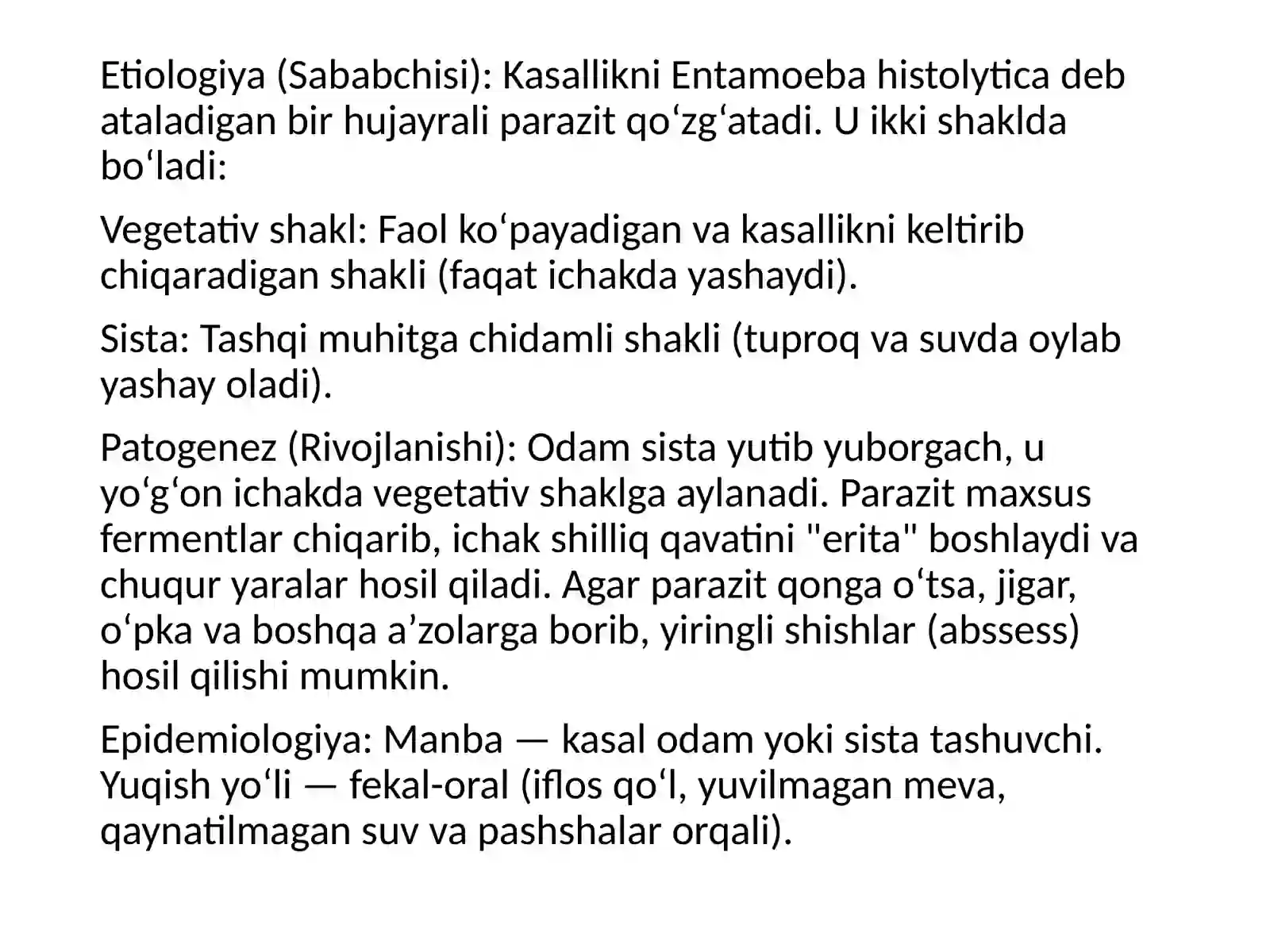 Etiologiya (Sababchisi): Kasallikni Entamoeba histolytica deb ataladigan bir hujayrali parazit qo‘zg‘atadi. U ikki shaklda bo‘ladi:

Vegetativ shakl: Faol ko‘payadigan va kasallikni keltirib chiqaradigan shakli (faqat ichakda yashaydi).

Sista: Tashqi muhitga chidamli shakli (tuproq va suvda oylab yashay oladi).

Patogenez (Rivojlanishi): Odam sista yutib yuborgach, u yo‘g‘on ichakda vegetativ shaklga aylanadi. Parazit maxsus fermentlar chiqarib, ichak shilliq qavatini "erita" boshlaydi va chuqur yaralar hosil qiladi. Agar parazit qonga o‘tsa, jigar, o‘pka va boshqa a’zolarga borib, yiringli shishlar (abssess) hosil qilishi mumkin.

Epidemiologiya: Manba — kasal odam yoki sista tashuvchi. Yuqish yo‘li — fekal-oral (iflos qo‘l, yuvilmagan meva, qaynatilmagan suv va pashshalar orqali).